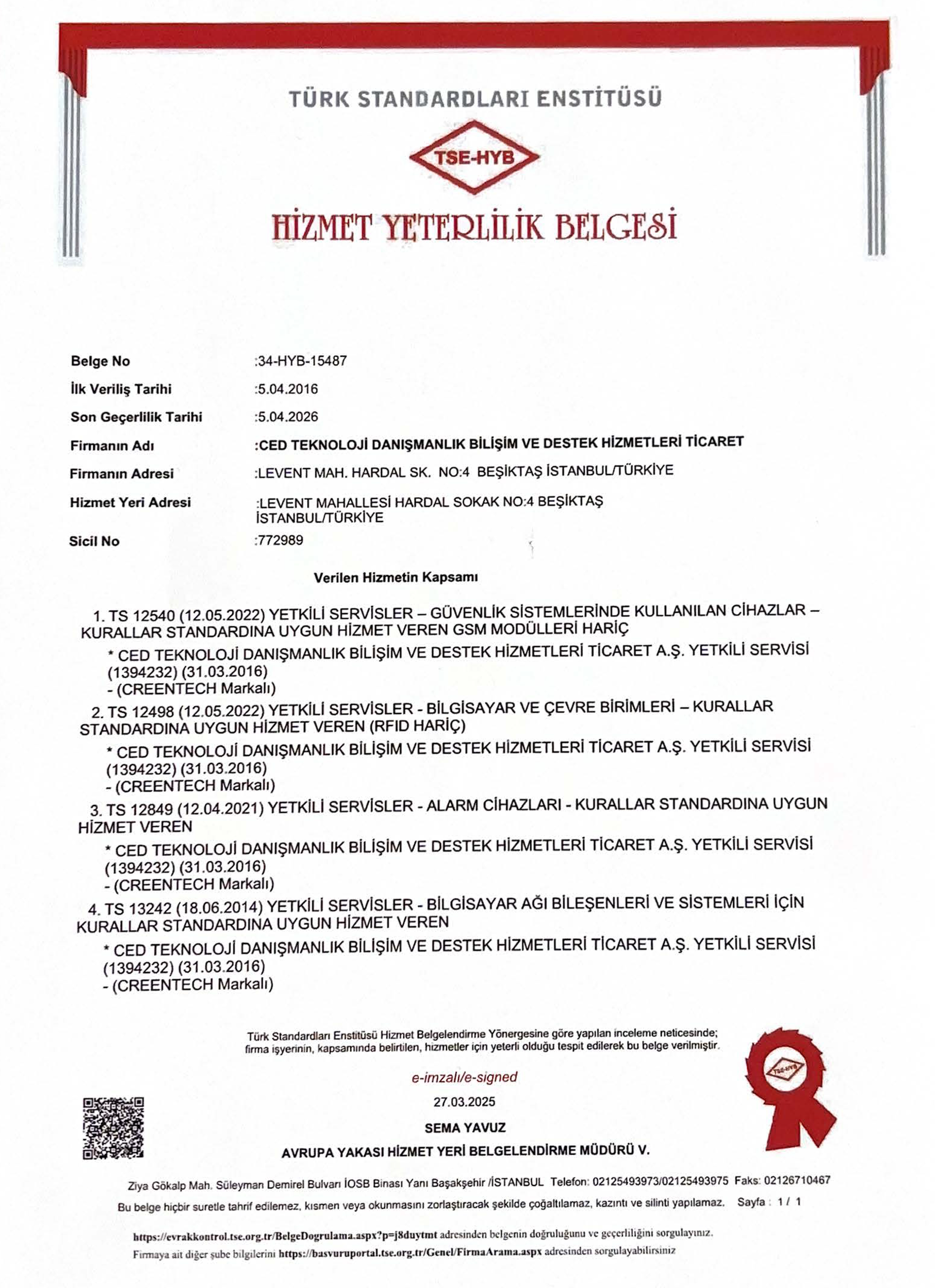 TÜRK STANDARDLARI ENSTİTÜSÜ

TSE-HYB

HİZMET YETERLİLİK BELGESİ

Belge No :34-HYB-15487
İlk Veriliş Tarihi :5.04.2016
Son Geçerlilik Tarihi :5.04.2026
Firmanın Adı :CED TEKNOLOJİ DANIŞMANLIK BİLİŞİM VE DESTEK HİZMETLERİ TİCARET
Firmanın Adresi :LEVENT MAH. HARDAL SK. NO:4 BEŞİKTAŞ İSTANBUL/TÜRKİYE
Hizmet Yeri Adresi :LEVENT MAHALLESİ HARDAL SOKAK NO:4 BEŞİKTAŞ İSTANBUL/TÜRKİYE
Sicil No :772989

Verilen Hizmetin Kapsamı

1. TS 12540 (12.05.2022) YETKİLİ SERVİSLER – GÜVENLİK SİSTEMLERİNDE KULLANILAN CİHAZLAR – KURALLAR STANDARDINA UYGUN HİZMET VEREN GSM MODÜLLERİ HARİÇ
* CED TEKNOLOJİ DANIŞMANLIK BİLİŞİM VE DESTEK HİZMETLERİ TİCARET A.Ş. YETKİLİ SERVİSİ (1394232) (31.03.2016)
- (CREENTECH Markalı)
2. TS 12498 (12.05.2022) YETKİLİ SERVİSLER - BİLGİSAYAR VE ÇEVRE BİRİMLERİ – KURALLAR STANDARDINA UYGUN HİZMET VEREN (RFID HARİÇ)
* CED TEKNOLOJİ DANIŞMANLIK BİLİŞİM VE DESTEK HİZMETLERİ TİCARET A.Ş. YETKİLİ SERVİSİ (1394232) (31.03.2016)
- (CREENTECH Markalı)
3. TS 12849 (12.04.2021) YETKİLİ SERVİSLER - ALARM CİHAZLARI - KURALLAR STANDARDINA UYGUN HİZMET VEREN
* CED TEKNOLOJİ DANIŞMANLIK BİLİŞİM VE DESTEK HİZMETLERİ TİCARET A.Ş. YETKİLİ SERVİSİ (1394232) (31.03.2016)
- (CREENTECH Markalı)
4. TS 13242 (18.06.2014) YETKİLİ SERVİSLER - BİLGİSAYAR AĞI BİLEŞENLERİ VE SİSTEMLERİ İÇİN KURALLAR STANDARDINA UYGUN HİZMET VEREN
* CED TEKNOLOJİ DANIŞMANLIK BİLİŞİM VE DESTEK HİZMETLERİ TİCARET A.Ş. YETKİLİ SERVİSİ (1394232) (31.03.2016)
- (CREENTECH Markalı)

Türk Standardları Enstitüsü Hizmet Belgelendirme Yönergesine göre yapılan inceleme neticesinde; firma işyerinin, kapsamında belirtilen, hizmetler için yeterli olduğu tespit edilerek bu belge verilmiştir.

e-imzalı/e-signed
27.03.2025
SEMA YAVUZ
AVRUPA YAKASI HİZMET YERİ BELGELENDİRME MÜDÜRÜ V.

TSE-HYB

Ziya Gökalp Mah. Süleyman Demirel Bulvarı İOSB Binası Yanı Başakşehir /İSTANBUL Telefon: 02125493973/02125493975 Faks: 02126710467
Bu belge hiçbir suretle tahrif edilemez, kısmen veya okunmasını zorlaştıracak şekilde çoğaltılamaz, kazıntı ve silinti yapılamaz. Sayfa : 1 / 1

https://evrakkontrol.tse.org.tr/BelgeDogrulama.aspx?p=j8duytmt adresinden belgenin doğruluğunu ve geçerliliğini sorgulayınız.
Firmaya ait diğer şube bilgilerini https://basvuruportal.tse.org.tr/Genel/FirmaArama.aspx adresinden sorgulayabilirsiniz